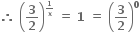 $\therefore \left(\frac{3}{2}\right)^{\frac{1}{x}} = 1 = \left(\frac{3}{2}\right)^{0}$